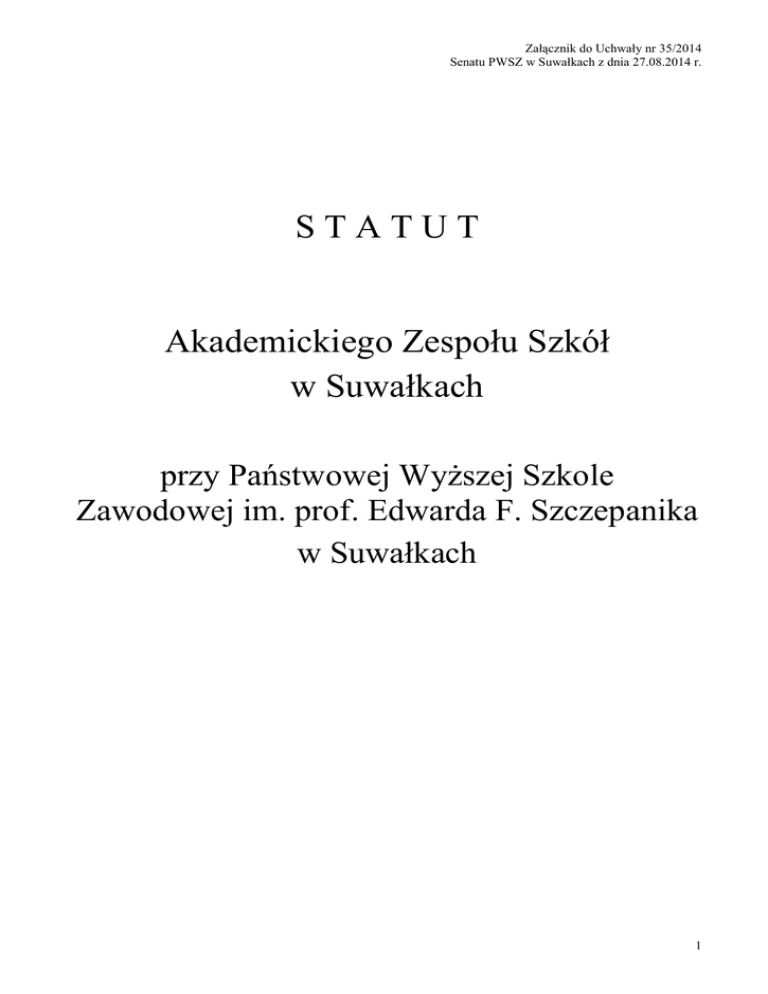 Załącznik do Uchwały nr 35/2014
Senatu PWSZ w Suwałkach z dnia 27.08.2014 r.

S T A T U T

Akademickiego Zespołu Szkół
w Suwałkach

przy Państwowej Wyższej Szkole
Zawodowej im. prof. Edwarda F. Szczepanika
w Suwałkach

1